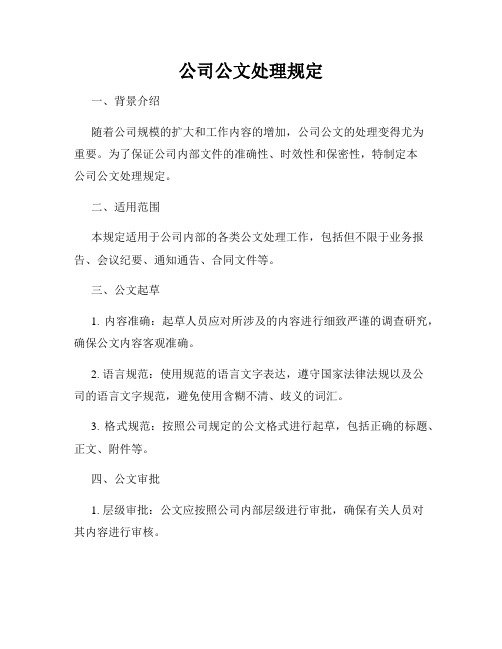 公司公文处理规定

一、背景介绍

随着公司规模的扩大和工作内容的增加，公司公文的处理变得尤为重要。为了保证公司内部文件的准确性、时效性和保密性，特制定本公司公文处理规定。

二、适用范围

本规定适用于公司内部的各类公文处理工作，包括但不限于业务报告、会议纪要、通知通告、合同文件等。

三、公文起草

1. 内容准确：起草人员应对所涉及的内容进行细致严谨的调查研究，确保公文内容客观准确。

2. 语言规范：使用规范的语言文字表达，遵守国家法律法规以及公司的语言文字规范，避免使用含糊不清、歧义的词汇。

3. 格式规范：按照公司规定的公文格式进行起草，包括正确的标题、正文、附件等。

四、公文审批

1. 层级审批：公文应按照公司内部层级进行审批，确保有关人员对其内容进行审核。